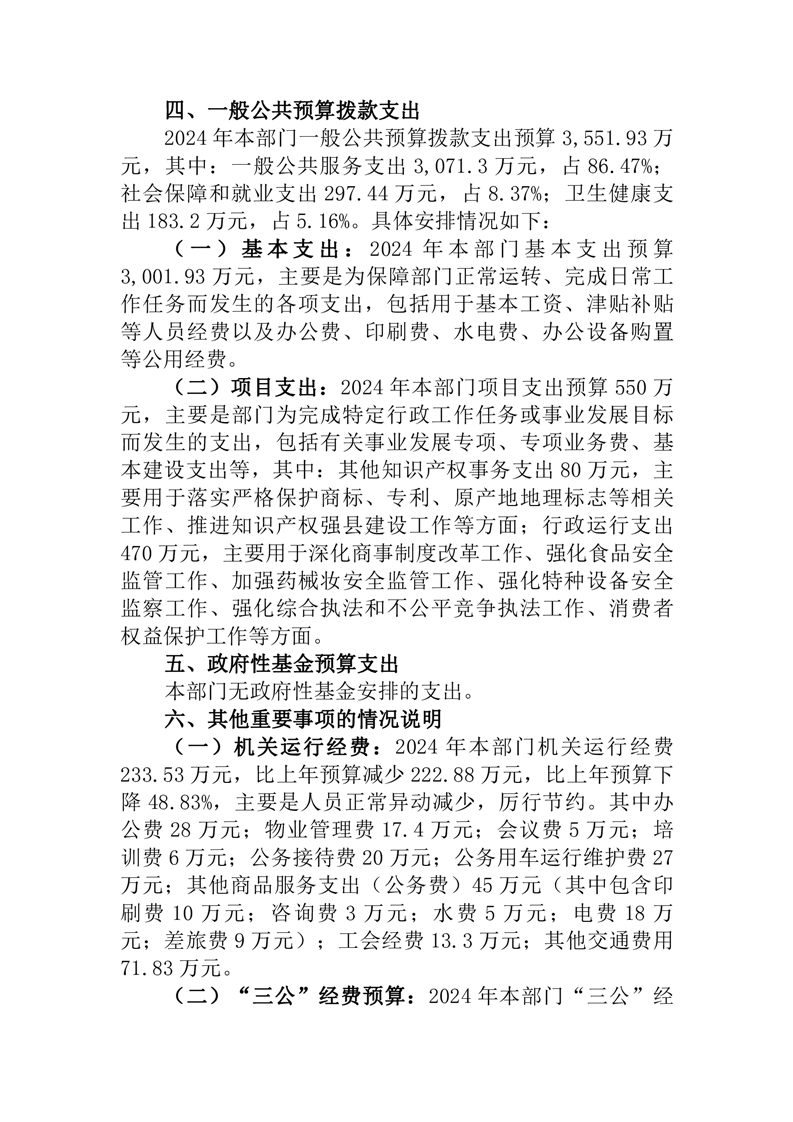 四、一般公共预算拨款支出

2024 年本部门一般公共预算拨款支出预算 3,551.93 万元，其中：一般公共服务支出 3,071.3 万元，占 86.47%；社会保障和就业支出 297.44 万元，占 8.37%；卫生健康支出 183.2 万元，占 5.16%。具体安排情况如下：

（一）基本支出：2024 年本部门基本支出预算 3,001.93 万元，主要是为保障部门正常运转、完成日常工作任务而发生的各项支出，包括用于基本工资、津贴补贴等人员经费以及办公费、印刷费、水电费、办公设备购置等公用经费。

（二）项目支出：2024 年本部门项目支出预算 550 万元，主要是部门为完成特定行政工作任务或事业发展目标而发生的支出，包括有关事业发展专项、专项业务费、基本建设支出等，其中：其他知识产权事务支出 80 万元，主要用于落实严格保护商标、专利、原产地地理标志等相关工作、推进知识产权强县建设工作等方面；行政运行支出 470 万元，主要用于深化商事制度改革工作、强化食品安全监管工作、加强药械妆安全监管工作、强化特种设备安全监察工作、强化综合执法和不公平竞争执法工作、消费者权益保护工作等方面。

五、政府性基金预算支出

本部门无政府性基金安排的支出。

六、其他重要事项的情况说明

（一）机关运行经费：2024 年本部门机关运行经费 233.53 万元，比上年预算减少 222.88 万元，比上年预算下降 48.83%，主要是人员正常异动减少，厉行节约。其中办公费 28 万元；物业管理费 17.4 万元；会议费 5 万元；培训费 6 万元；公务接待费 20 万元；公务用车运行维护费 27 万元；其他商品服务支出（公务费）45 万元（其中包含印刷费 10 万元；咨询费 3 万元；水费 5 万元；电费 18 万元；差旅费 9 万元）；工会经费 13.3 万元；其他交通费用 71.83 万元。

（二）“三公”经费预算：2024 年本部门“三公”经